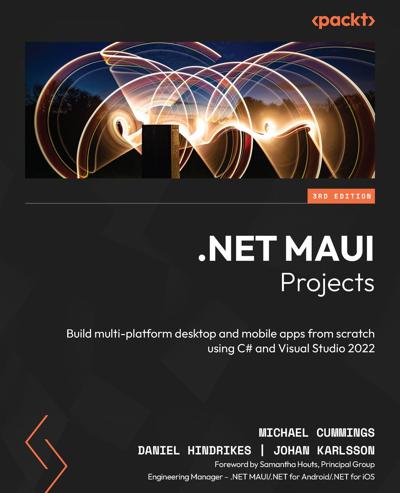 <packt>

3RD EDITION

.NET MAUI
Projects

Build multi-platform desktop and mobile apps from scratch using C# and Visual Studio 2022

MICHAEL CUMMINGS
DANIEL HINDRIKES | JOHAN KARLSSON
Foreword by Samantha Houts, Principal Group Engineering Manager – .NET MAUI/.NET for Android/.NET for iOS